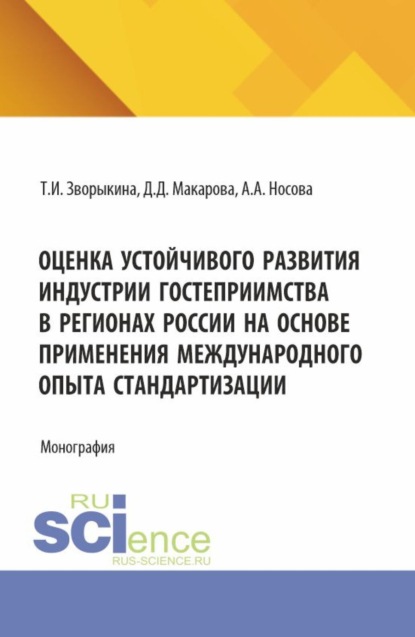 Т.И. Зворыкина, Д.Д. Макарова, А.А. Носова

ОЦЕНКА УСТОЙЧИВОГО РАЗВИТИЯ ИНДУСТРИИ ГОСТЕПРИИМСТВА В РЕГИОНАХ РОССИИ НА ОСНОВЕ ПРИМЕНЕНИЯ МЕЖДУНАРОДНОГО ОПЫТА СТАНДАРТИЗАЦИИ

Монография

RU
SCIence
RUS-SCIENCE.RU